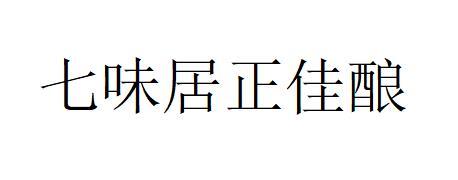 七味居正佳酿